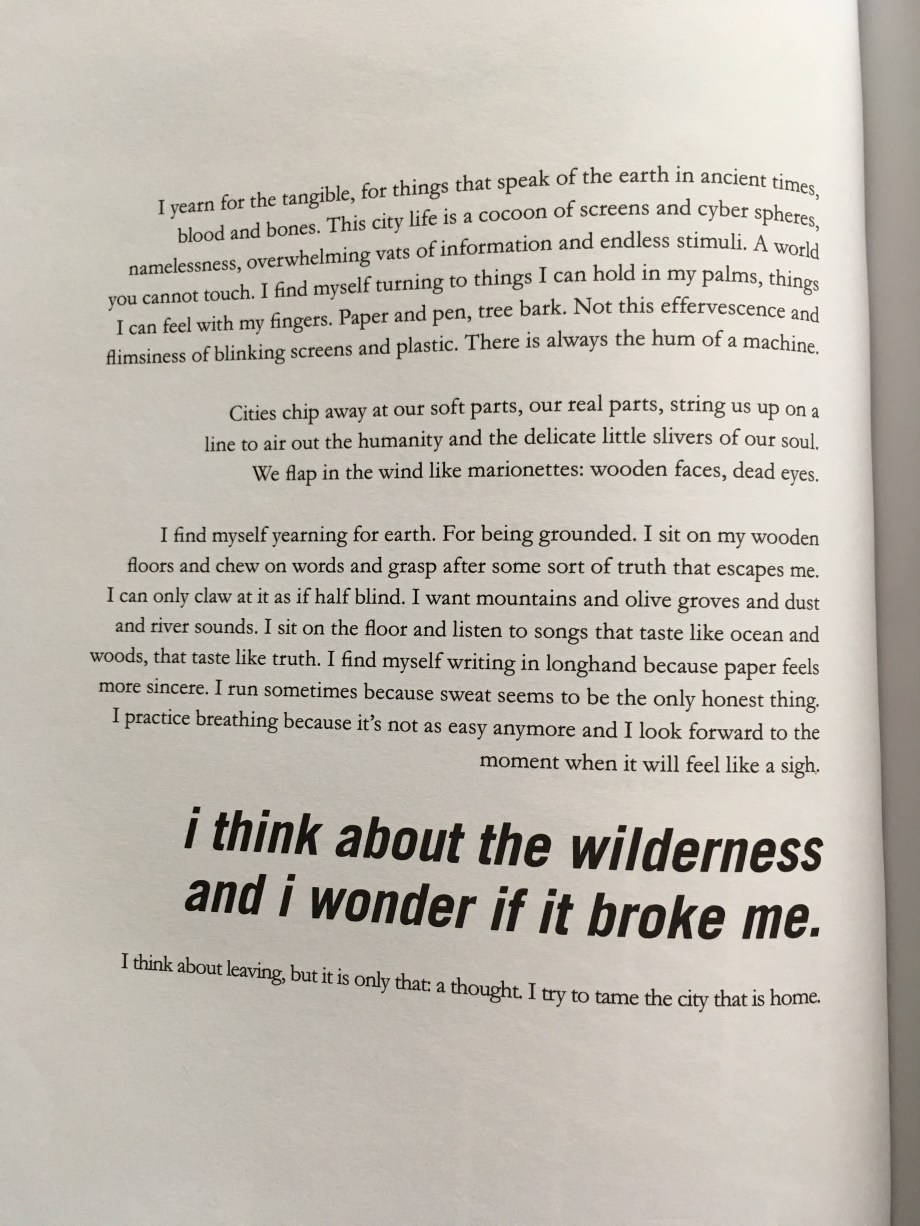 I yearn for the tangible, for things that speak of the earth in ancient times, blood and bones. This city life is a cocoon of screens and cyber spheres, namelessness, overwhelming vats of information and endless stimuli. A world you cannot touch. I find myself turning to things I can hold in my palms, things I can feel with my fingers. Paper and pen, tree bark. Not this effervescence and flimsiness of blinking screens and plastic. There is always the hum of a machine.

Cities chip away at our soft parts, our real parts, string us up on a line to air out the humanity and the delicate little slivers of our soul. We flap in the wind like marionettes: wooden faces, dead eyes.

I find myself yearning for earth. For being grounded. I sit on my wooden floors and chew on words and grasp after some sort of truth that escapes me. I can only claw at it as if half blind. I want mountains and olive groves and dust and river sounds. I sit on the floor and listen to songs that taste like ocean and woods, that taste like truth. I find myself writing in longhand because paper feels more sincere. I run sometimes because sweat seems to be the only honest thing. I practice breathing because it's not as easy anymore and I look forward to the moment when it will feel like a sigh.

i think about the wilderness and i wonder if it broke me.

I think about leaving, but it is only that: a thought. I try to tame the city that is home.